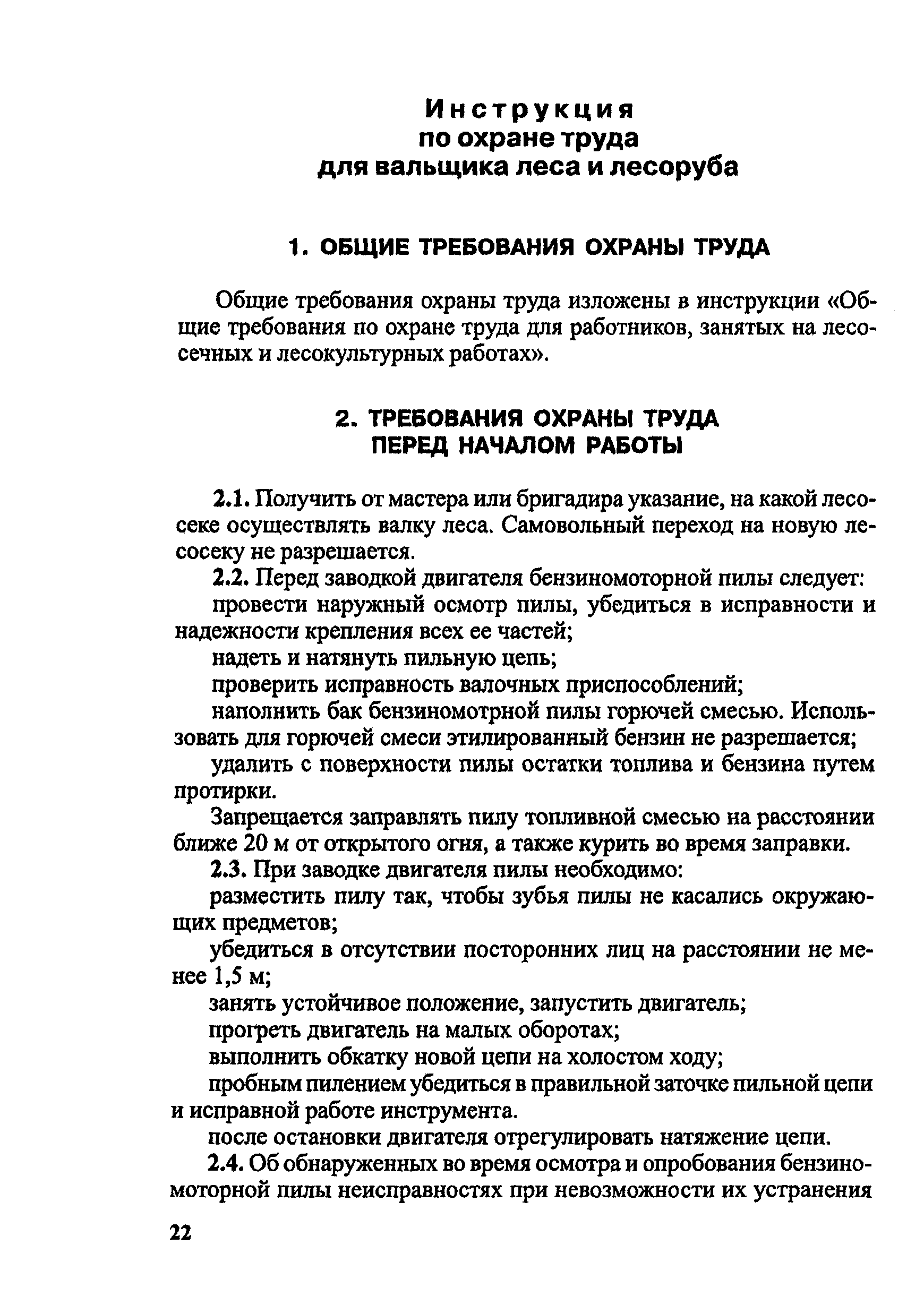 Инструкция
по охране труда
для вальщика леса и лесоруба

1. ОБЩИЕ ТРЕБОВАНИЯ ОХРАНЫ ТРУДА

Общие требования охраны труда изложены в инструкции «Общие требования по охране труда для работников, занятых на лесосечных и лесокультурных работах».

2. ТРЕБОВАНИЯ ОХРАНЫ ТРУДА
ПЕРЕД НАЧАЛОМ РАБОТЫ

2.1. Получить от мастера или бригадира указание, на какой лесосеке осуществлять валку леса. Самовольный переход на новую лесосеку не разрешается.

2.2. Перед заводкой двигателя бензиномоторной пилы следует:

провести наружный осмотр пилы, убедиться в исправности и надежности крепления всех ее частей;

надеть и натянуть пильную цепь;

проверить исправность валочных приспособлений;

наполнить бак бензиномотрной пилы горючей смесью. Использовать для горючей смеси этилированный бензин не разрешается;

удалить с поверхности пилы остатки топлива и бензина путем протирки.

Запрещается заправлять пилу топливной смесью на расстоянии ближе 20 м от открытого огня, а также курить во время заправки.

2.3. При заводке двигателя пилы необходимо:

разместить пилу так, чтобы зубья пилы не касались окружающих предметов;

убедиться в отсутствии посторонних лиц на расстоянии не менее 1,5 м;

занять устойчивое положение, запустить двигатель;

прогреть двигатель на малых оборотах;

выполнить обкатку новой цепи на холостом ходу;

пробным пилением убедиться в правильной заточке пильной цепи и исправной работе инструмента.

после остановки двигателя отрегулировать натяжение цепи.

2.4. Об обнаруженных во время осмотра и опробования бензиномоторной пилы неисправностях при невозможности их устранения

22